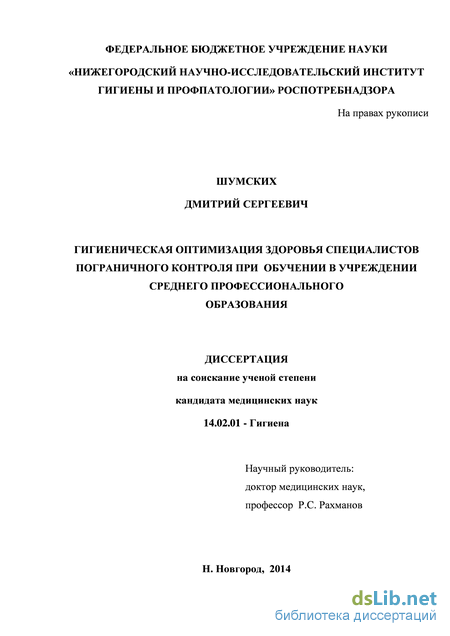 ФЕДЕРАЛЬНОЕ БЮДЖЕТНОЕ УЧРЕЖДЕНИЕ НАУКИ

«НИЖЕГОРОДСКИЙ НАУЧНО-ИССЛЕДОВАТЕЛЬСКИЙ ИНСТИТУТ ГИГИЕНЫ И ПРОФПАТОЛОГИИ» РОСПОТРЕБНАДЗОРА

На правах рукописи

ШУМСКИХ

ДМИТРИЙ СЕРГЕЕВИЧ

ГИГИЕНИЧЕСКАЯ ОПТИМИЗАЦИЯ ЗДОРОВЬЯ СПЕЦИАЛИСТОВ ПОГРАНИЧНОГО КОНТРОЛЯ ПРИ ОБУЧЕНИИ В УЧРЕЖДЕНИИ СРЕДНЕГО ПРОФЕССИОНАЛЬНОГО ОБРАЗОВАНИЯ

ДИССЕРТАЦИЯ

на соискание ученой степени

кандидата медицинских наук

14.02.01 - Гигиена

Научный руководитель:

доктор медицинских наук,

профессор Р.С. Рахманов

Н. Новгород, 2014

dsLib.net
библиотека диссертаций